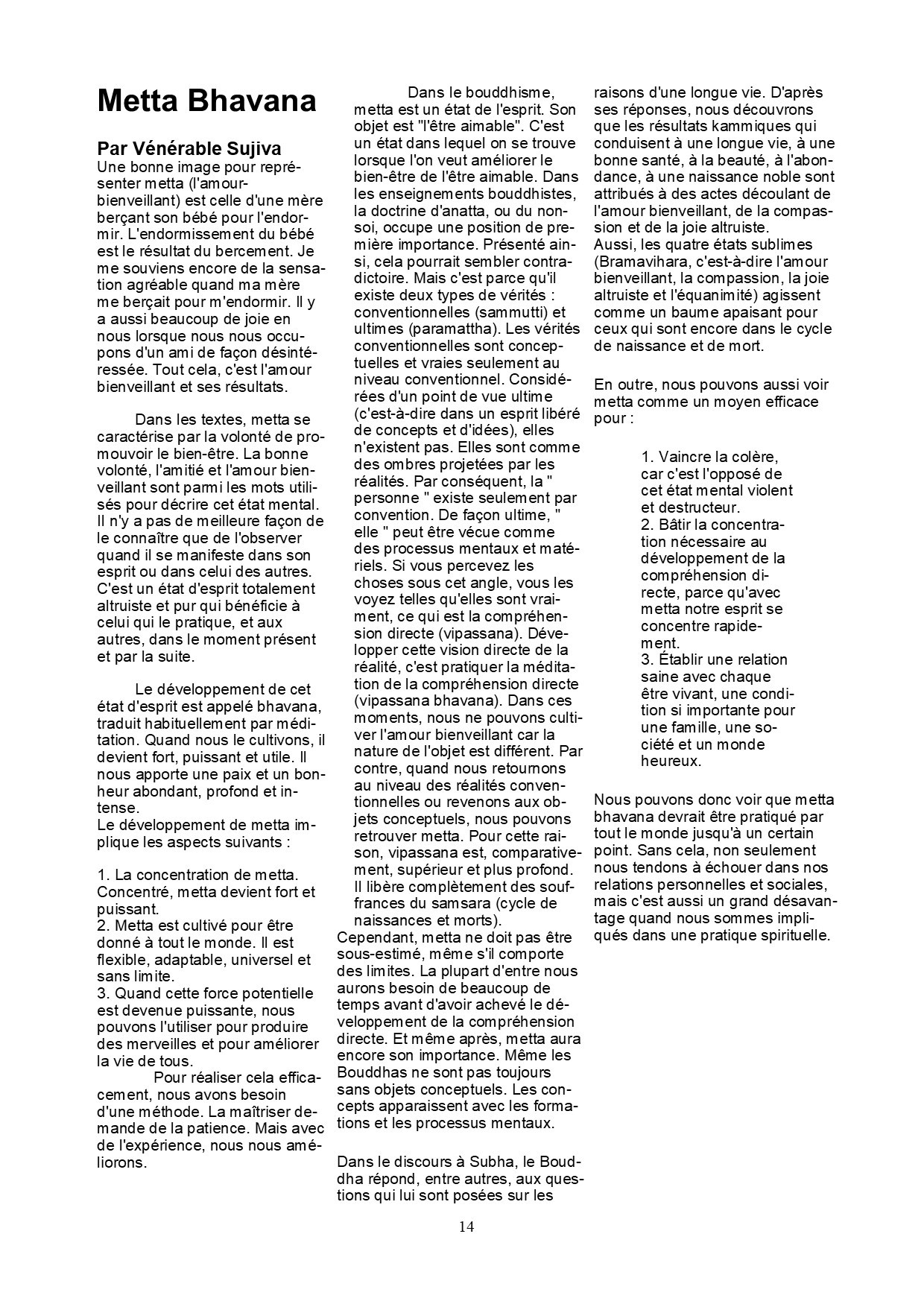 Metta Bhavana

Par Vénérable Sujiva

Une bonne image pour représenter metta (l'amour-bienveillant) est celle d'une mère berçant son bébé pour l'endormir. L'endormissement du bébé est le résultat du bercement. Je me souviens encore de la sensation agréable quand ma mère me berçait pour m'endormir. Il y a aussi beaucoup de joie en nous lorsque nous nous occupons d'un ami de façon désintéressée. Tout cela, c'est l'amour bienveillant et ses résultats.

Dans les textes, metta se caractérise par la volonté de promouvoir le bien-être. La bonne volonté, l'amitié et l'amour bienveillant sont parmi les mots utilisés pour décrire cet état mental. Il n'y a pas de meilleure façon de le connaître que de l'observer quand il se manifeste dans son esprit ou dans celui des autres. C'est un état d'esprit totalement altruiste et pur qui bénéficie à celui qui le pratique, et aux autres, dans le moment présent et par la suite.

Le développement de cet état d'esprit est appelé bhavana, traduit habituellement par méditation. Quand nous le cultivons, il devient fort, puissant et utile. Il nous apporte une paix et un bonheur abondant, profond et intense.
Le développement de metta implique les aspects suivants :

1. La concentration de metta. Concentré, metta devient fort et puissant.
2. Metta est cultivé pour être donné à tout le monde. Il est flexible, adaptable, universel et sans limite.
3. Quand cette force potentielle est devenue puissante, nous pouvons l'utiliser pour produire des merveilles et pour améliorer la vie de tous.
Pour réaliser cela efficacement, nous avons besoin d'une méthode. La maîtriser demande de la patience. Mais avec de l'expérience, nous nous améliorons.

Dans le bouddhisme, metta est un état de l'esprit. Son objet est "l'être aimable". C'est un état dans lequel on se trouve lorsque l'on veut améliorer le bien-être de l'être aimable. Dans les enseignements bouddhistes, la doctrine d'anatta, ou du non-soi, occupe une position de première importance. Présenté ainsi, cela pourrait sembler contradictoire. Mais c'est parce qu'il existe deux types de vérités : conventionnelles (sammutti) et ultimes (paramattha). Les vérités conventionnelles sont conceptuelles et vraies seulement au niveau conventionnel. Considérées d'un point de vue ultime (c'est-à-dire dans un esprit libéré de concepts et d'idées), elles n'existent pas. Elles sont comme des ombres projetées par les réalités. Par conséquent, la " personne " existe seulement par convention. De façon ultime, " elle " peut être vécue comme des processus mentaux et matériels. Si vous percevez les choses sous cet angle, vous les voyez telles qu'elles sont vraiment, ce qui est la compréhension directe (vipassana). Développer cette vision directe de la réalité, c'est pratiquer la méditation de la compréhension directe (vipassana bhavana). Dans ces moments, nous ne pouvons cultiver l'amour bienveillant car la nature de l'objet est différent. Par contre, quand nous retournons au niveau des réalités conventionnelles ou revenons aux objets conceptuels, nous pouvons retrouver metta. Pour cette raison, vipassana est, comparativement, supérieur et plus profond. Il libère complètement des souffrances du samsara (cycle de naissances et morts).
Cependant, metta ne doit pas être sous-estimé, même s'il comporte des limites. La plupart d'entre nous aurons besoin de beaucoup de temps avant d'avoir achevé le développement de la compréhension directe. Et même après, metta aura encore son importance. Même les Bouddhas ne sont pas toujours sans objets conceptuels. Les concepts apparaissent avec les formations et les processus mentaux.

Dans le discours à Subha, le Bouddha répond, entre autres, aux questions qui lui sont posées sur les raisons d'une longue vie. D'après ses réponses, nous découvrons que les résultats kammiques qui conduisent à une longue vie, à une bonne santé, à la beauté, à l'abondance, à une naissance noble sont attribués à des actes découlant de l'amour bienveillant, de la compassion et de la joie altruiste.
Aussi, les quatre états sublimes (Bramavihara, c'est-à-dire l'amour bienveillant, la compassion, la joie altruiste et l'équanimité) agissent comme un baume apaisant pour ceux qui sont encore dans le cycle de naissance et de mort.

En outre, nous pouvons aussi voir metta comme un moyen efficace pour :

1. Vaincre la colère, car c'est l'opposé de cet état mental violent et destructeur.
2. Bâtir la concentration nécessaire au développement de la compréhension directe, parce qu'avec metta notre esprit se concentre rapidement.
3. Établir une relation saine avec chaque être vivant, une condition si importante pour une famille, une société et un monde heureux.

Nous pouvons donc voir que metta bhavana devrait être pratiqué par tout le monde jusqu'à un certain point. Sans cela, non seulement nous tendons à échouer dans nos relations personnelles et sociales, mais c'est aussi un grand désavantage quand nous sommes impliqués dans une pratique spirituelle.

14